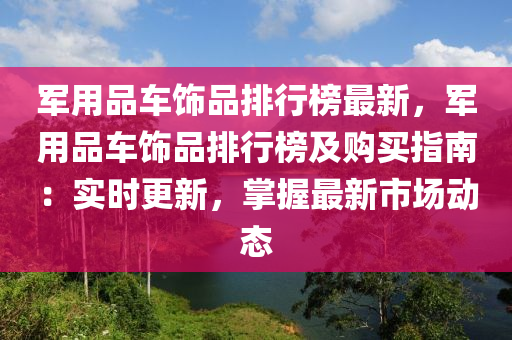 军用品车饰品排行榜最新，军用品车饰品排行榜及购买指南：实时更新，掌握最新市场动态